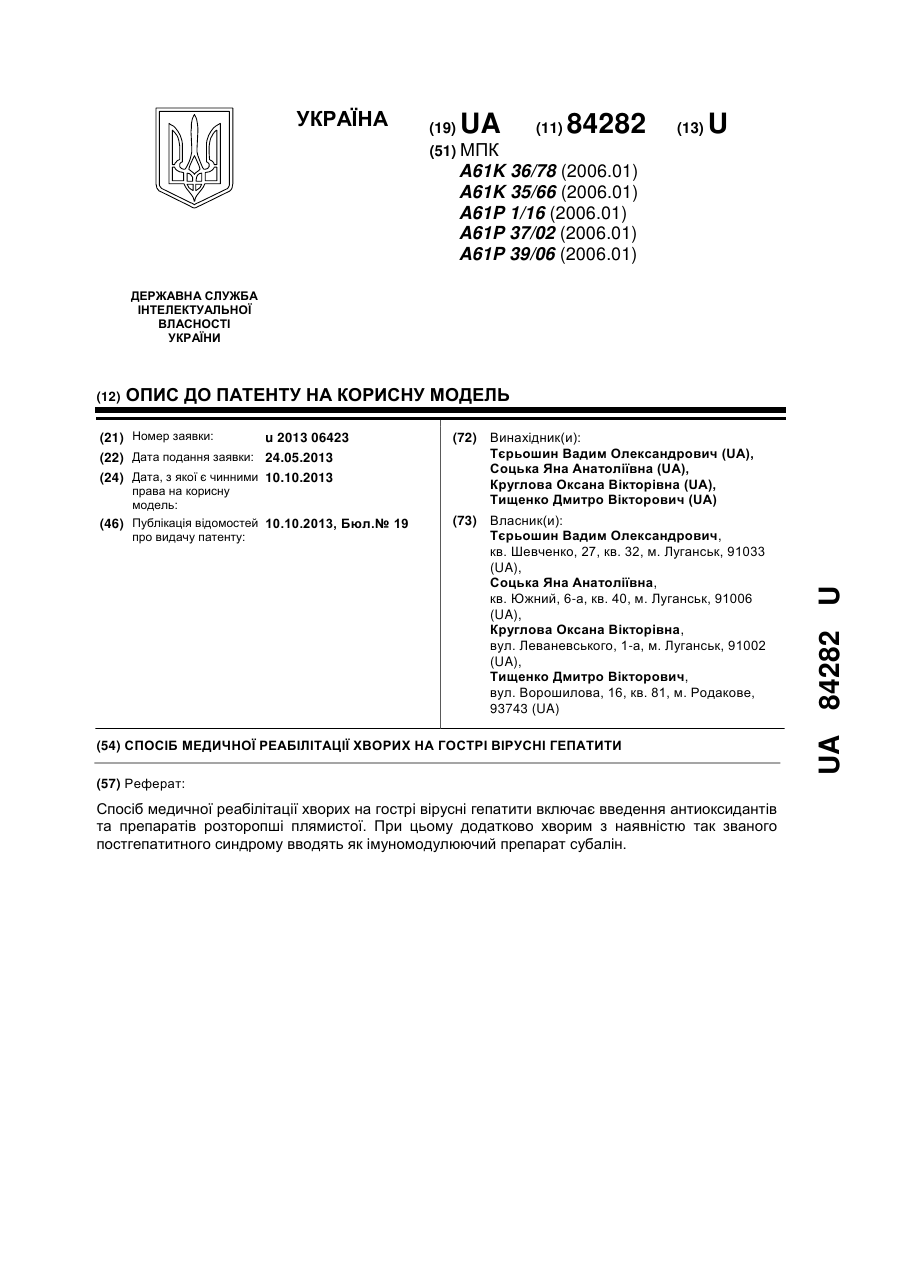 УКРАЇНА

(19) UA (11) 84282 (13) U

(51) МПК
A61K 36/78 (2006.01)
A61K 35/66 (2006.01)
A61P 1/16 (2006.01)
A61P 37/02 (2006.01)
A61P 39/06 (2006.01)

ДЕРЖАВНА СЛУЖБА ІНТЕЛЕКТУАЛЬНОЇ ВЛАСНОСТІ УКРАЇНИ

(12) ОПИС ДО ПАТЕНТУ НА КОРИСНУ МОДЕЛЬ

(21) Номер заявки: u 2013 06423
(22) Дата подання заявки: 24.05.2013
(24) Дата, з якої є чинними права на корисну модель: 10.10.2013
(46) Публікація відомостей про видачу патенту: 10.10.2013, Бюл.№ 19

(72) Винахідник(и):
Тєрьошин Вадим Олександрович (UA),
Соцька Яна Анатоліївна (UA),
Круглова Оксана Вікторівна (UA),
Тищенко Дмитро Вікторович (UA)

(73) Власник(и):
Тєрьошин Вадим Олександрович, кв. Шевченко, 27, кв. 32, м. Луганськ, 91033 (UA),
Соцька Яна Анатоліївна, кв. Южний, 6-а, кв. 40, м. Луганськ, 91006 (UA),
Круглова Оксана Вікторівна, вул. Леваневського, 1-а, м. Луганськ, 91002 (UA),
Тищенко Дмитро Вікторович, вул. Ворошилова, 16, кв. 81, м. Родакове, 93743 (UA)

(54) СПОСІБ МЕДИЧНОЇ РЕАБІЛІТАЦІЇ ХВОРИХ НА ГОСТРІ ВІРУСНІ ГЕПАТИТИ

(57) Реферат:

Спосіб медичної реабілітації хворих на гострі вірусні гепатити включає введення антиоксидантів та препаратів розторопші плямистої. При цьому додатково хворим з наявністю так званого постгепатитного синдрому вводять як імуномодулюючий препарат субалін.

UA 84282 U